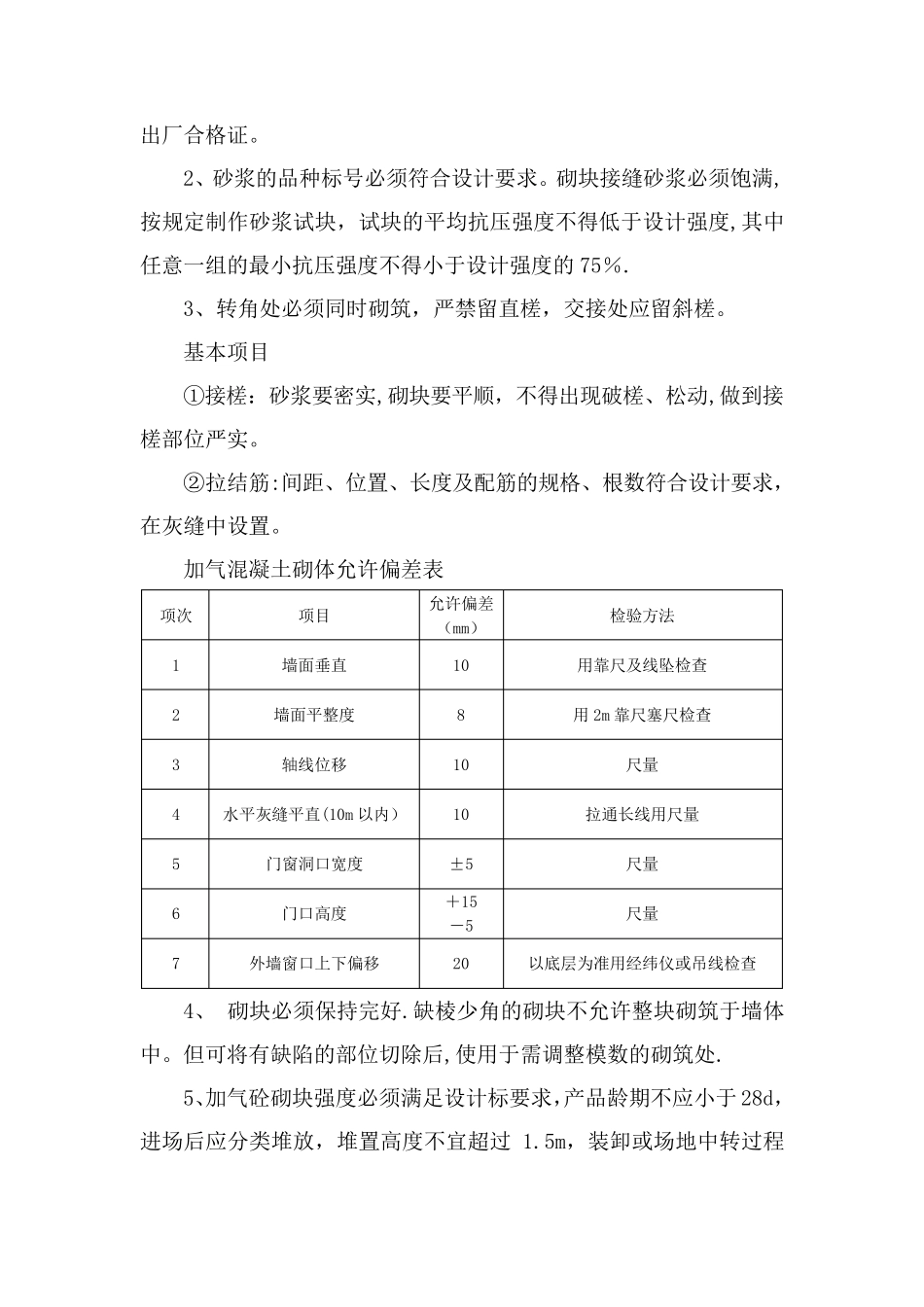 出厂合格证。

2、砂浆的品种标号必须符合设计要求。砌块接缝砂浆必须饱满,按规定制作砂浆试块，试块的平均抗压强度不得低于设计强度,其中任意一组的最小抗压强度不得小于设计强度的75%.

3、转角处必须同时砌筑，严禁留直槎，交接处应留斜槎。

基本项目

①接槎：砂浆要密实,砌块要平顺，不得出现破槎、松动,做到接槎部位严实。

②拉结筋:间距、位置、长度及配筋的规格、根数符合设计要求，在灰缝中设置。

加气混凝土砌体允许偏差表

| 项次 | 项目 | 允许偏差（mm） | 检验方法 |
|---|---|---|---|
| 1 | 墙面垂直 | 10 | 用靠尺及线坠检查 |
| 2 | 墙面平整度 | 8 | 用2m靠尺塞尺检查 |
| 3 | 轴线位移 | 10 | 尺量 |
| 4 | 水平灰缝平直(10m以内) | 10 | 拉通长线用尺量 |
| 5 | 门窗洞口宽度 | ±5 | 尺量 |
| 6 | 门口高度 | +15 -5 | 尺量 |
| 7 | 外墙窗口上下偏移 | 20 | 以底层为准用经纬仪或吊线检查 |

4、 砌块必须保持完好.缺棱少角的砌块不允许整块砌筑于墙体中。但可将有缺陷的部位切除后,使用于需调整模数的砌筑处.

5、加气砼砌块强度必须满足设计标要求，产品龄期不应小于28d，进场后应分类堆放，堆置高度不宜超过 1.5m，装卸或场地中转过程